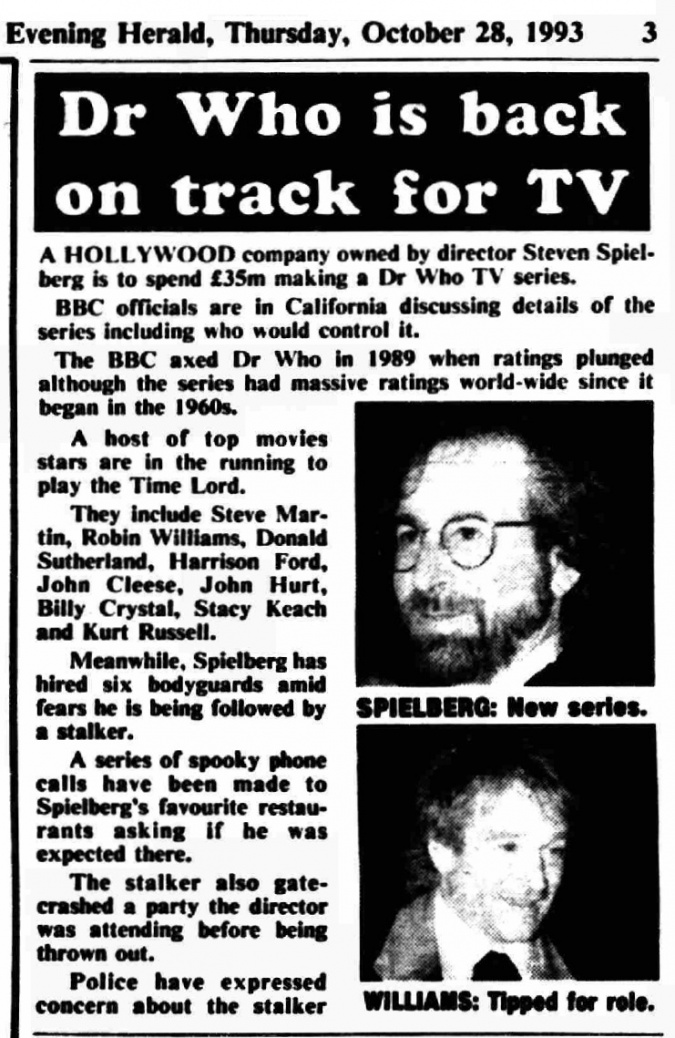 Evening Herald, Thursday, October 28, 1993 3

Dr Who is back on track for TV

A HOLLYWOOD company owned by director Steven Spielberg is to spend £35m making a Dr Who TV series.

BBC officials are in California discussing details of the series including who would control it.

The BBC axed Dr Who in 1989 when ratings plunged although the series had massive ratings world-wide since it began in the 1960s.

A host of top movies stars are in the running to play the Time Lord.

They include Steve Martin, Robin Williams, Donald Sutherland, Harrison Ford, John Cleese, John Hurt, Billy Crystal, Stacy Keach and Kurt Russell.

Meanwhile, Spielberg has hired six bodyguards amid fears he is being followed by a stalker.

A series of spooky phone calls have been made to Spielberg's favourite restaurants asking if he was expected there.

The stalker also gatecrashed a party the director was attending before being thrown out.

Police have expressed concern about the stalker

SPIELBERG: New series.

WILLIAMS: Tipped for role.